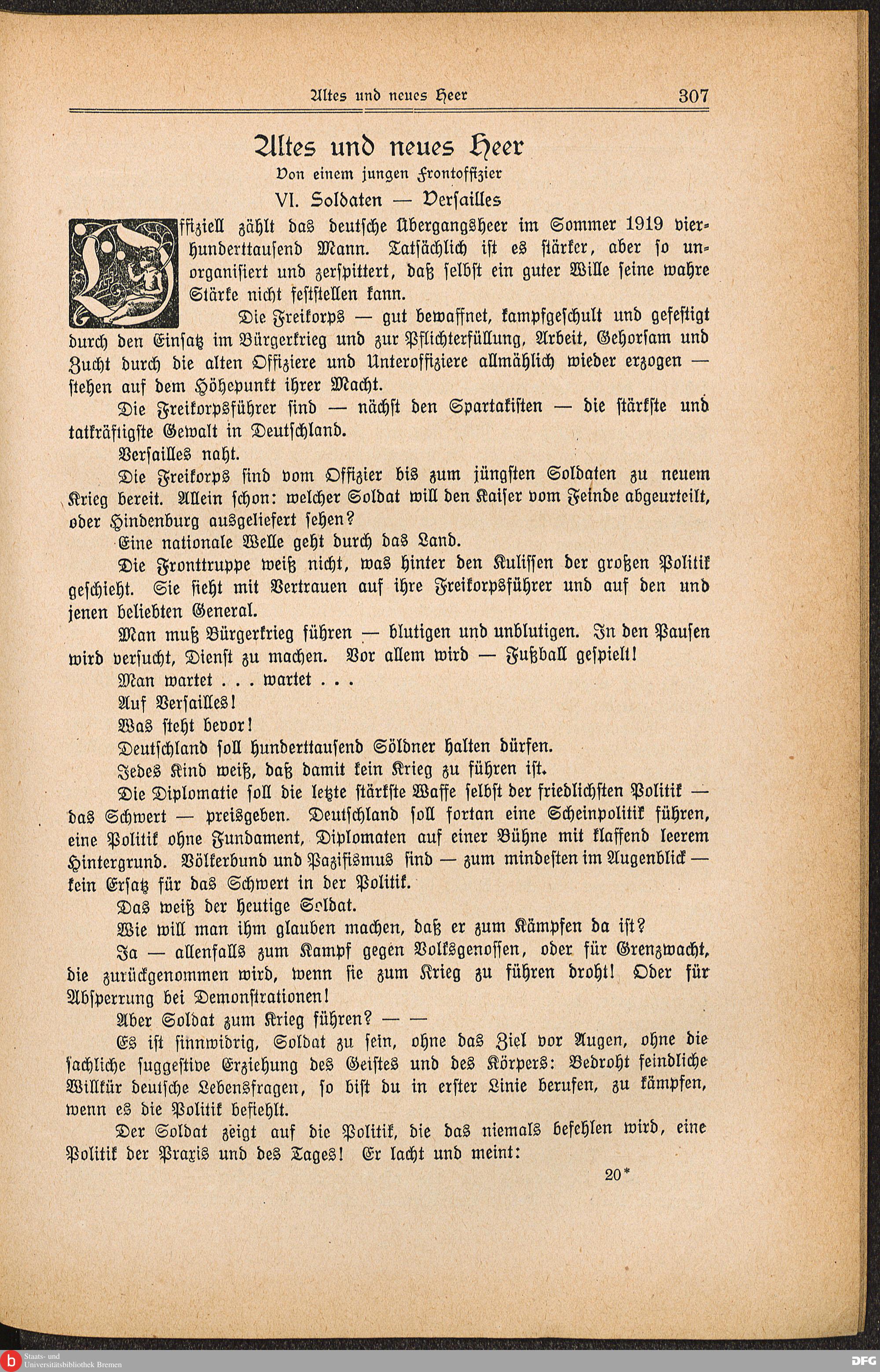 Altes und neues Heer 307

Altes und neues Heer

Von einem jungen Frontoffizier

VI. Soldaten — Versailles

Offiziell zählt das deutsche Übergangsheer im Sommer 1919 vierhunderttausend Mann. Tatsächlich ist es stärker, aber so unorganisiert und zersplittert, daß selbst ein guter Wille seine wahre Stärke nicht feststellen kann.

Die Freikorps — gut bewaffnet, kampfgeschult und gefestigt durch den Einsatz im Bürgerkrieg und zur Pflichterfüllung, Arbeit, Gehorsam und Zucht durch die alten Offiziere und Unteroffiziere allmählich wieder erzogen — stehen auf dem Höhepunkt ihrer Macht.

Die Freikorpsführer sind — nächst den Spartakisten — die stärkste und tatkräftigste Gewalt in Deutschland.

Versailles naht.

Die Freikorps sind vom Offizier bis zum jüngsten Soldaten zu neuem Krieg bereit. Allein schon: welcher Soldat will den Kaiser vom Feinde abgeurteilt, oder Hindenburg ausgeliefert sehen?

Eine nationale Welle geht durch das Land.

Die Fronttruppe weiß nicht, was hinter den Kulissen der großen Politik geschieht. Sie sieht mit Vertrauen auf ihre Freikorpsführer und auf den und jenen beliebten General.

Man muß Bürgerkrieg führen — blutigen und unblutigen. In den Pausen wird versucht, Dienst zu machen. Vor allem wird — Fußball gespielt!

Man wartet . . . wartet . . .

Auf Versailles!

Was steht bevor!

Deutschland soll hunderttausend Söldner halten dürfen.

Jedes Kind weiß, daß damit kein Krieg zu führen ist.

Die Diplomatie soll die letzte stärkste Waffe selbst der friedlichsten Politik — das Schwert — preisgeben. Deutschland soll fortan eine Scheinpolitik führen, eine Politik ohne Fundament, Diplomaten auf einer Bühne mit klaffend leerem Hintergrund. Völkerbund und Pazifismus sind — zum mindesten im Augenblick — kein Ersatz für das Schwert in der Politik.

Das weiß der heutige Soldat.

Wie will man ihm glauben machen, daß er zum Kämpfen da ist?

Ja — allenfalls zum Kampf gegen Volksgenossen, oder für Grenzwacht, die zurückgenommen wird, wenn sie zum Krieg zu führen droht! Oder für Absperrung bei Demonstrationen!

Aber Soldat zum Krieg führen? — —

Es ist sinnwidrig, Soldat zu sein, ohne das Ziel vor Augen, ohne die sachliche suggestive Erziehung des Geistes und des Körpers: Bedroht feindliche Willkür deutsche Lebensfragen, so bist du in erster Linie berufen, zu kämpfen, wenn es die Politik befiehlt.

Der Soldat zeigt auf die Politik, die das niemals befehlen wird, eine Politik der Praxis und des Tages! Er lacht und meint:

20*

Staats- und Universitätsbibliothek Bremen

DFG